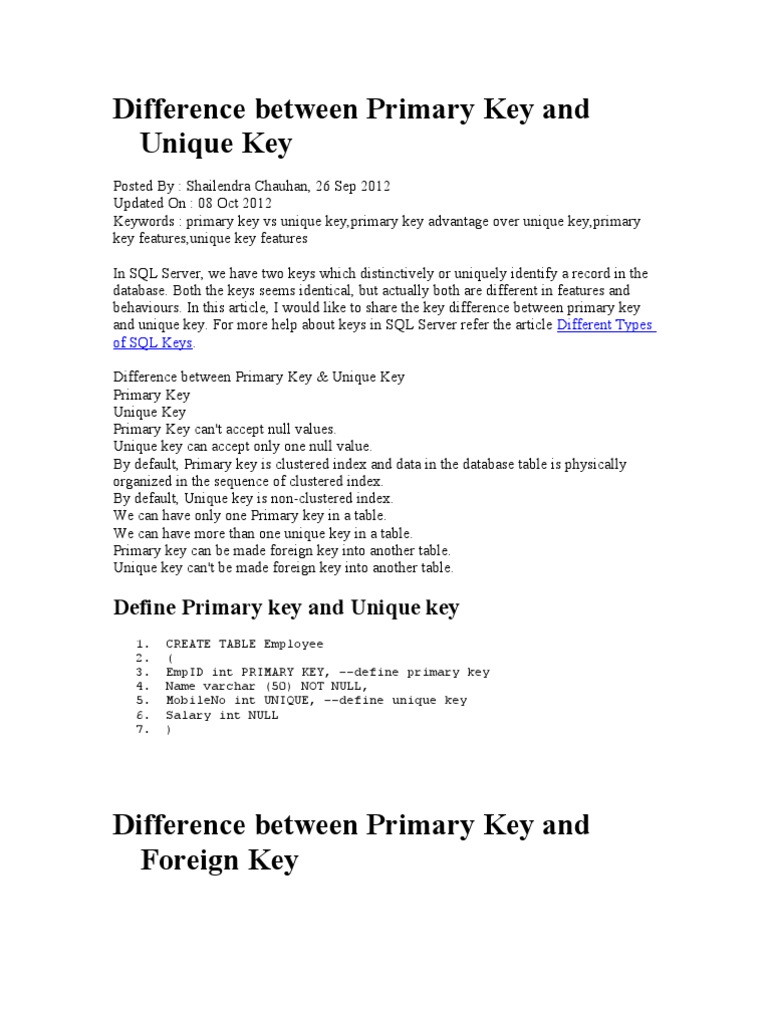 Difference between Primary Key and Unique Key

Posted By : Shailendra Chauhan, 26 Sep 2012
Updated On : 08 Oct 2012
Keywords : primary key vs unique key,primary key advantage over unique key,primary key features,unique key features

In SQL Server, we have two keys which distinctively or uniquely identify a record in the database. Both the keys seems identical, but actually both are different in features and behaviours. In this article, I would like to share the key difference between primary key and unique key. For more help about keys in SQL Server refer the article Different Types of SQL Keys.

Difference between Primary Key & Unique Key
Primary Key
Unique Key
Primary Key can't accept null values.
Unique key can accept only one null value.
By default, Primary key is clustered index and data in the database table is physically organized in the sequence of clustered index.
By default, Unique key is non-clustered index.
We can have only one Primary key in a table.
We can have more than one unique key in a table.
Primary key can be made foreign key into another table.
Unique key can't be made foreign key into another table.

Define Primary key and Unique key

1. CREATE TABLE Employee
2. (
3. EmpID int PRIMARY KEY, --define primary key
4. Name varchar (50) NOT NULL,
5. MobileNo int UNIQUE, --define unique key
6. Salary int NULL
7. )

Difference between Primary Key and Foreign Key